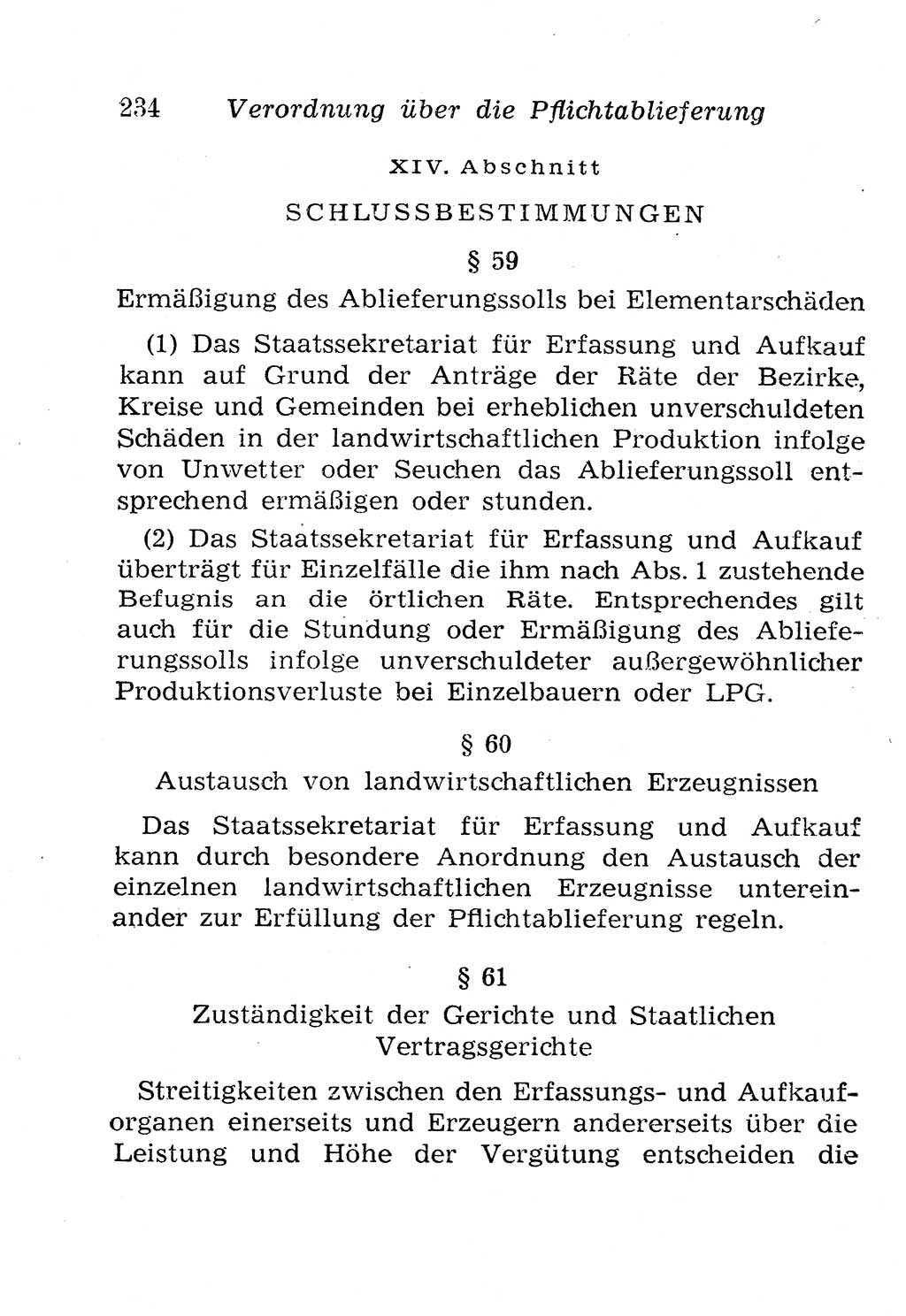 234 Verordnung über die Pflichtablieferung

XIV. Abschnitt

SCHLUSSBESTIMMUNGEN

§ 59

Ermäßigung des Ablieferungssolls bei Elementarschäden

(1) Das Staatssekretariat für Erfassung und Aufkauf kann auf Grund der Anträge der Räte der Bezirke, Kreise und Gemeinden bei erheblichen unverschuldeten Schäden in der landwirtschaftlichen Produktion infolge von Unwetter oder Seuchen das Ablieferungssoll entsprechend ermäßigen oder stunden.

(2) Das Staatssekretariat für Erfassung und Aufkauf überträgt für Einzelfälle die ihm nach Abs. 1 zustehende Befugnis an die örtlichen Räte. Entsprechendes gilt auch für die Stundung oder Ermäßigung des Ablieferungssolls infolge unverschuldeter außergewöhnlicher Produktionsverluste bei Einzelbauern oder LPG.

§ 60

Austausch von landwirtschaftlichen Erzeugnissen

Das Staatssekretariat für Erfassung und Aufkauf kann durch besondere Anordnung den Austausch der einzelnen landwirtschaftlichen Erzeugnisse untereinander zur Erfüllung der Pflichtablieferung regeln.

§ 61

Zuständigkeit der Gerichte und Staatlichen Vertragsgerichte

Streitigkeiten zwischen den Erfassungs- und Aufkauforganen einerseits und Erzeugern andererseits über die Leistung und Höhe der Vergütung entscheiden die